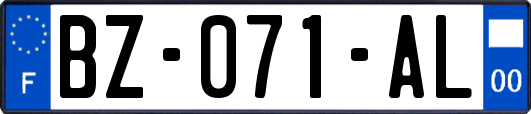 F
BZ-071-AL
00